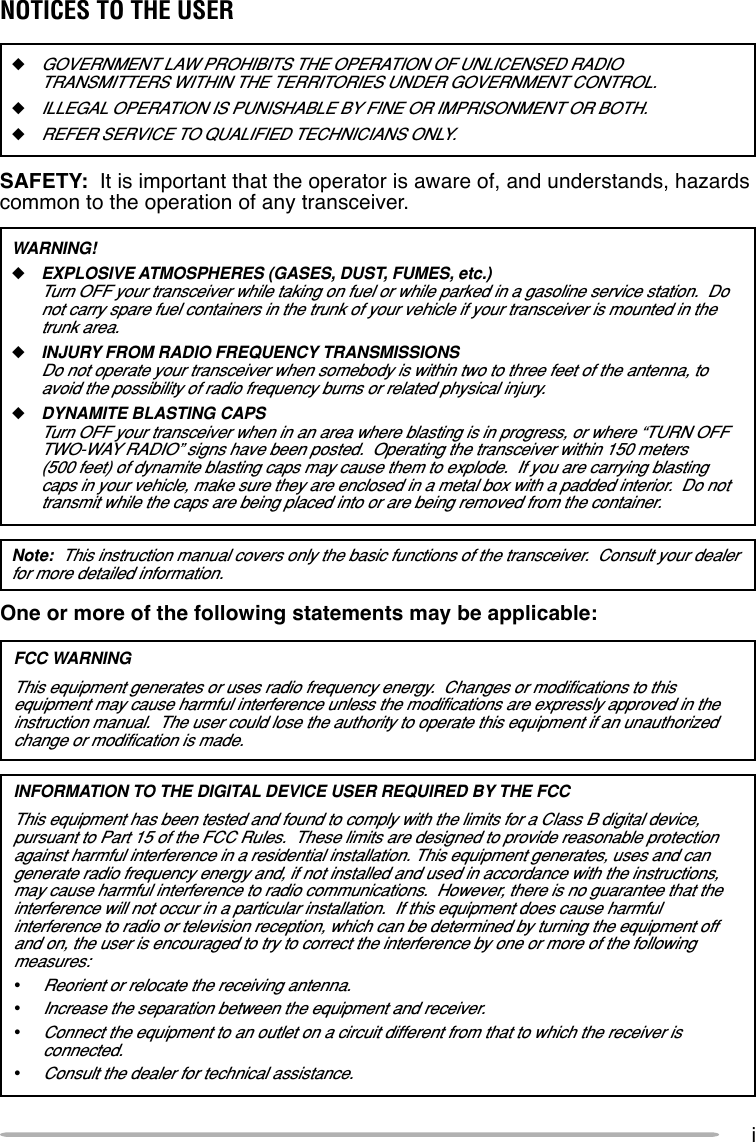 NOTICES TO THE USER

◆ GOVERNMENT LAW PROHIBITS THE OPERATION OF UNLICENSED RADIO TRANSMITTERS WITHIN THE TERRITORIES UNDER GOVERNMENT CONTROL.

◆ ILLEGAL OPERATION IS PUNISHABLE BY FINE OR IMPRISONMENT OR BOTH.

◆ REFER SERVICE TO QUALIFIED TECHNICIANS ONLY.

SAFETY: It is important that the operator is aware of, and understands, hazards common to the operation of any transceiver.

WARNING!

◆ EXPLOSIVE ATMOSPHERES (GASES, DUST, FUMES, etc.)
Turn OFF your transceiver while taking on fuel or while parked in a gasoline service station. Do not carry spare fuel containers in the trunk of your vehicle if your transceiver is mounted in the trunk area.

◆ INJURY FROM RADIO FREQUENCY TRANSMISSIONS
Do not operate your transceiver when somebody is within two to three feet of the antenna, to avoid the possibility of radio frequency burns or related physical injury.

◆ DYNAMITE BLASTING CAPS
Turn OFF your transceiver when in an area where blasting is in progress, or where “TURN OFF TWO-WAY RADIO” signs have been posted. Operating the transceiver within 150 meters (500 feet) of dynamite blasting caps may cause them to explode. If you are carrying blasting caps in your vehicle, make sure they are enclosed in a metal box with a padded interior. Do not transmit while the caps are being placed into or are being removed from the container.

Note: This instruction manual covers only the basic functions of the transceiver. Consult your dealer for more detailed information.

One or more of the following statements may be applicable:

FCC WARNING

This equipment generates or uses radio frequency energy. Changes or modifications to this equipment may cause harmful interference unless the modifications are expressly approved in the instruction manual. The user could lose the authority to operate this equipment if an unauthorized change or modification is made.

INFORMATION TO THE DIGITAL DEVICE USER REQUIRED BY THE FCC

This equipment has been tested and found to comply with the limits for a Class B digital device, pursuant to Part 15 of the FCC Rules. These limits are designed to provide reasonable protection against harmful interference in a residential installation. This equipment generates, uses and can generate radio frequency energy and, if not installed and used in accordance with the instructions, may cause harmful interference to radio communications. However, there is no guarantee that the interference will not occur in a particular installation. If this equipment does cause harmful interference to radio or television reception, which can be determined by turning the equipment off and on, the user is encouraged to try to correct the interference by one or more of the following measures:

• Reorient or relocate the receiving antenna.

• Increase the separation between the equipment and receiver.

• Connect the equipment to an outlet on a circuit different from that to which the receiver is connected.

• Consult the dealer for technical assistance.

i